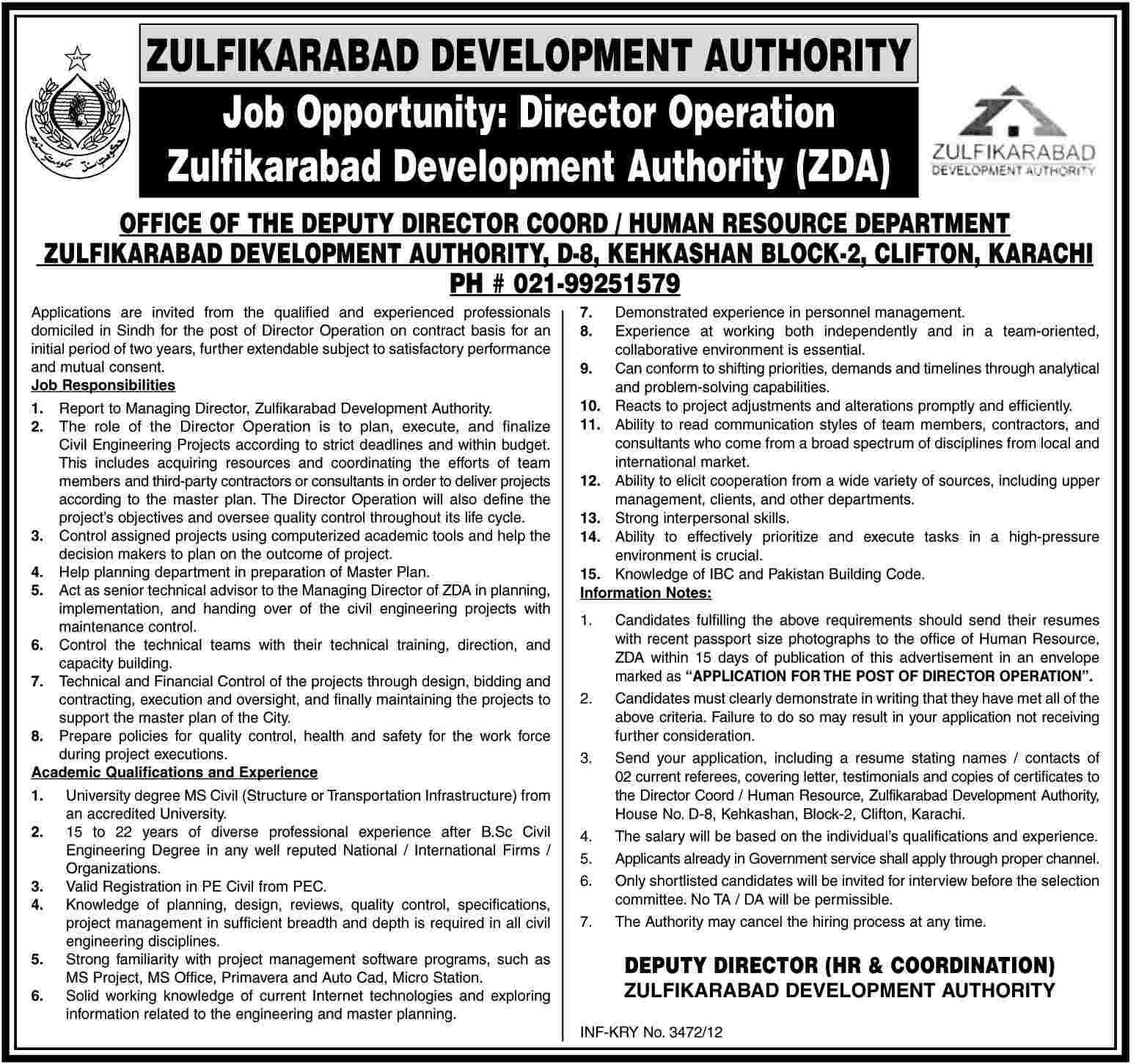 ZULFIKARABAD DEVELOPMENT AUTHORITY

Job Opportunity: Director Operation
Zulfikarabad Development Authority (ZDA)

ZULFIKARABAD
DEVELOPMENT AUTHORITY

OFFICE OF THE DEPUTY DIRECTOR COORD / HUMAN RESOURCE DEPARTMENT
ZULFIKARABAD DEVELOPMENT AUTHORITY, D-8, KEHKASHAN BLOCK-2, CLIFTON, KARACHI
PH # 021-99251579

Applications are invited from the qualified and experienced professionals domiciled in Sindh for the post of Director Operation on contract basis for an initial period of two years, further extendable subject to satisfactory performance and mutual consent.

Job Responsibilities

1. Report to Managing Director, Zulfikarabad Development Authority.
2. The role of the Director Operation is to plan, execute, and finalize Civil Engineering Projects according to strict deadlines and within budget. This includes acquiring resources and coordinating the efforts of team members and third-party contractors or consultants in order to deliver projects according to the master plan. The Director Operation will also define the project's objectives and oversee quality control throughout its life cycle.
3. Control assigned projects using computerized academic tools and help the decision makers to plan on the outcome of project.
4. Help planning department in preparation of Master Plan.
5. Act as senior technical advisor to the Managing Director of ZDA in planning, implementation, and handing over of the civil engineering projects with maintenance control.
6. Control the technical teams with their technical training, direction, and capacity building.
7. Technical and Financial Control of the projects through design, bidding and contracting, execution and oversight, and finally maintaining the projects to support the master plan of the City.
8. Prepare policies for quality control, health and safety for the work force during project executions.

Academic Qualifications and Experience

1. University degree MS Civil (Structure or Transportation Infrastructure) from an accredited University.
2. 15 to 22 years of diverse professional experience after B.Sc Civil Engineering Degree in any well reputed National / International Firms / Organizations.
3. Valid Registration in PE Civil from PEC.
4. Knowledge of planning, design, reviews, quality control, specifications, project management in sufficient breadth and depth is required in all civil engineering disciplines.
5. Strong familiarity with project management software programs, such as MS Project, MS Office, Primavera and Auto Cad, Micro Station.
6. Solid working knowledge of current Internet technologies and exploring information related to the engineering and master planning.
7. Demonstrated experience in personnel management.
8. Experience at working both independently and in a team-oriented, collaborative environment is essential.
9. Can conform to shifting priorities, demands and timelines through analytical and problem-solving capabilities.
10. Reacts to project adjustments and alterations promptly and efficiently.
11. Ability to read communication styles of team members, contractors, and consultants who come from a broad spectrum of disciplines from local and international market.
12. Ability to elicit cooperation from a wide variety of sources, including upper management, clients, and other departments.
13. Strong interpersonal skills.
14. Ability to effectively prioritize and execute tasks in a high-pressure environment is crucial.
15. Knowledge of IBC and Pakistan Building Code.

Information Notes:

1. Candidates fulfilling the above requirements should send their resumes with recent passport size photographs to the office of Human Resource, ZDA within 15 days of publication of this advertisement in an envelope marked as "APPLICATION FOR THE POST OF DIRECTOR OPERATION".
2. Candidates must clearly demonstrate in writing that they have met all of the above criteria. Failure to do so may result in your application not receiving further consideration.
3. Send your application, including a resume stating names / contacts of 02 current referees, covering letter, testimonials and copies of certificates to the Director Coord / Human Resource, Zulfikarabad Development Authority, House No. D-8, Kehkashan, Block-2, Clifton, Karachi.
4. The salary will be based on the individual's qualifications and experience.
5. Applicants already in Government service shall apply through proper channel.
6. Only shortlisted candidates will be invited for interview before the selection committee. No TA / DA will be permissible.
7. The Authority may cancel the hiring process at any time.

DEPUTY DIRECTOR (HR & COORDINATION)
ZULFIKARABAD DEVELOPMENT AUTHORITY

INF-KRY No. 3472/12